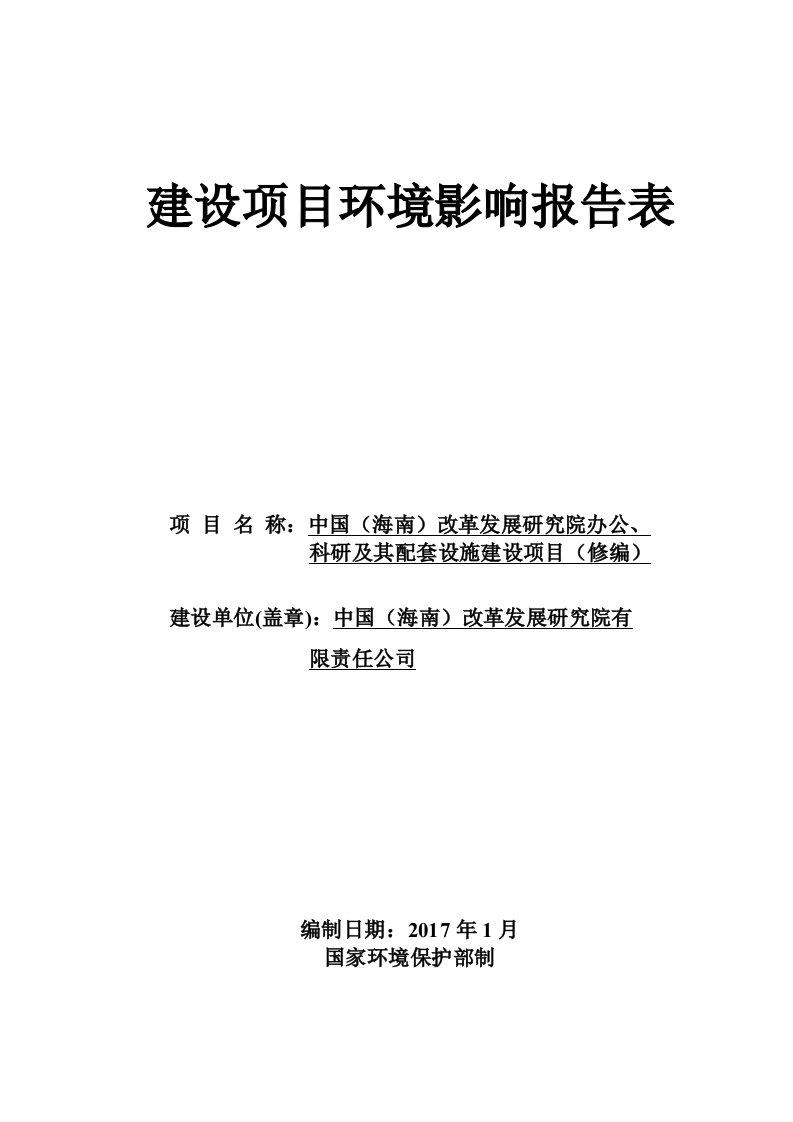 建设项目环境影响报告表

项 目 名 称：中国（海南）改革发展研究院办公、科研及其配套设施建设项目（修编）

建设单位(盖章)：中国（海南）改革发展研究院有限责任公司

编制日期：2017 年 1 月
国家环境保护部制